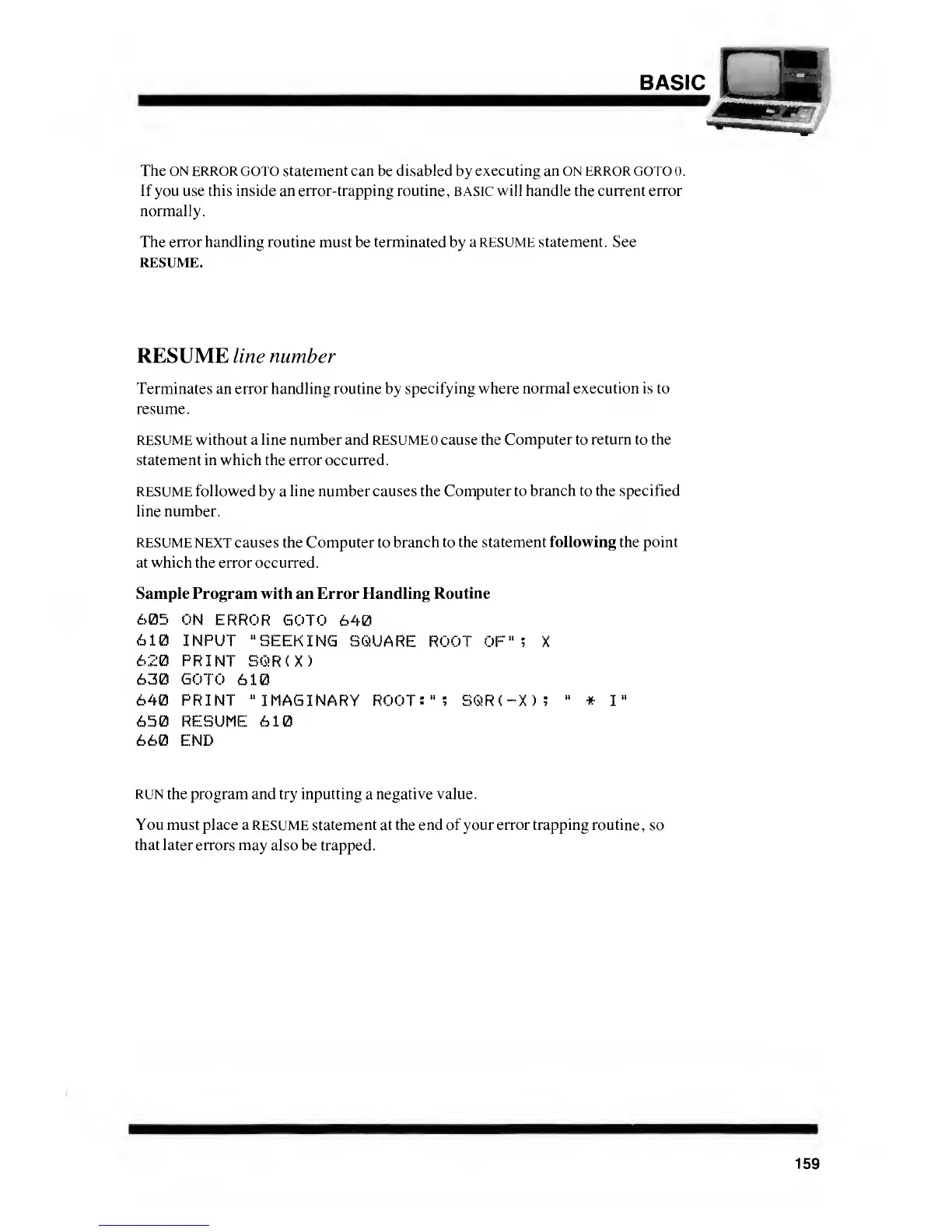 BASIC

The ON ERROR GOTO statement can be disabled by executing an ON ERROR GOTO 0. If you use this inside an error-trapping routine, BASIC will handle the current error normally.

The error handling routine must be terminated by a RESUME statement. See RESUME.

RESUME line number

Terminates an error handling routine by specifying where normal execution is to resume.

RESUME without a line number and RESUME 0 cause the Computer to return to the statement in which the error occurred.

RESUME followed by a line number causes the Computer to branch to the specified line number.

RESUME NEXT causes the Computer to branch to the statement following the point at which the error occurred.

Sample Program with an Error Handling Routine

605 ON ERROR GOTO 640
610 INPUT "SEEKING SQUARE ROOT OF"; X
620 PRINT SQR(X)
630 GOTO 610
640 PRINT "IMAGINARY ROOT:"; SQR(-X); " * I"
650 RESUME 610
660 END

RUN the program and try inputting a negative value.

You must place a RESUME statement at the end of your error trapping routine, so that later errors may also be trapped.

159